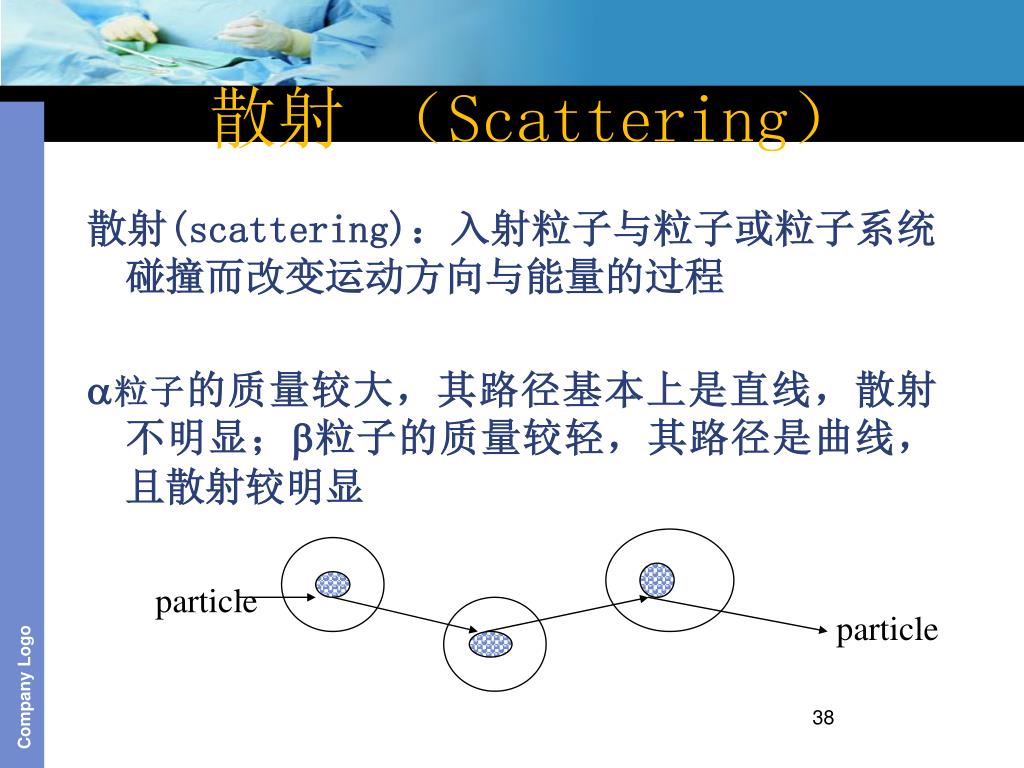 散射 （Scattering）

散射(scattering)：入射粒子与粒子或粒子系统碰撞而改变运动方向与能量的过程

α粒子的质量较大，其路径基本上是直线，散射不明显；β粒子的质量较轻，其路径是曲线，且散射较明显

particle

particle

Company Logo

38